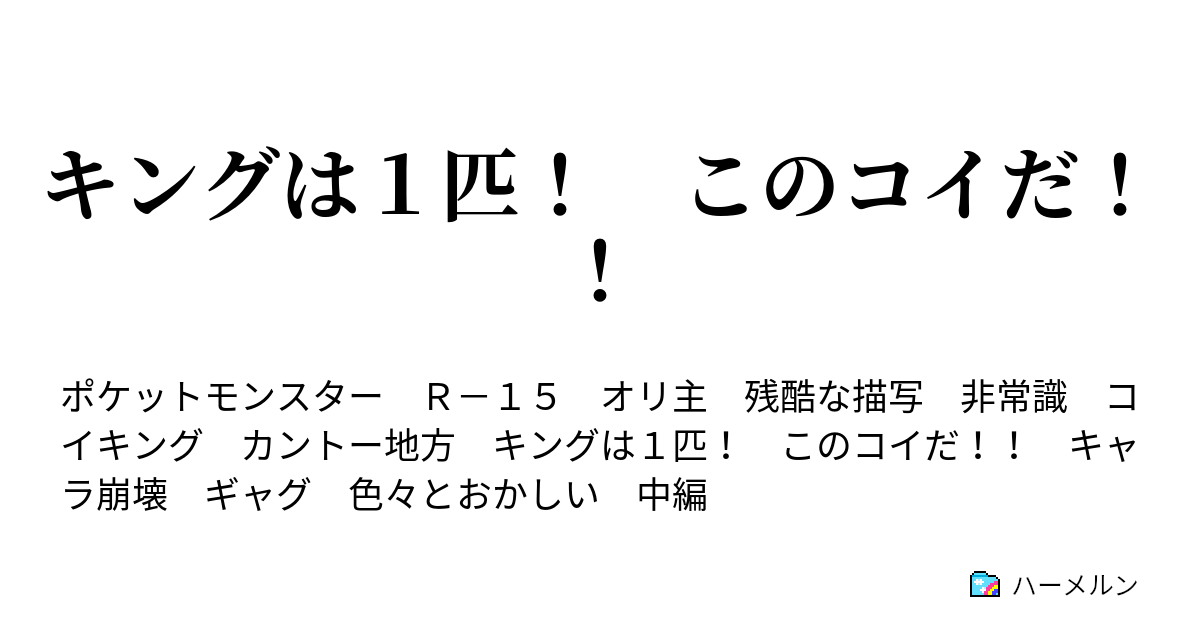 キングは１匹！　このコイだ！！

ポケットモンスター　Ｒ－１５　オリ主　残酷な描写　非常識　コイキング　カントー地方　キングは１匹！　このコイだ！！　キャラ崩壊　ギャグ　色々とおかしい　中編

ハーメルン